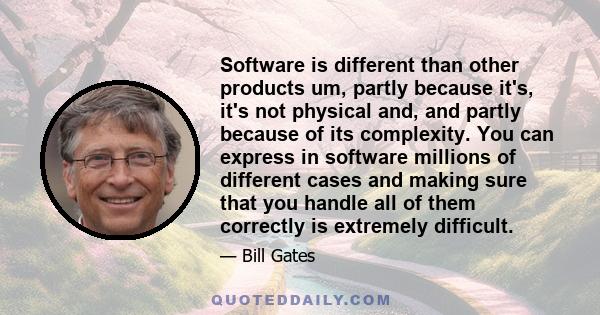 Software is different than other products um, partly because it's, it's not physical and, and partly because of its complexity. You can express in software millions of different cases and making sure that you handle all of them correctly is extremely difficult.

— Bill Gates

QUOTEDDAILY.COM